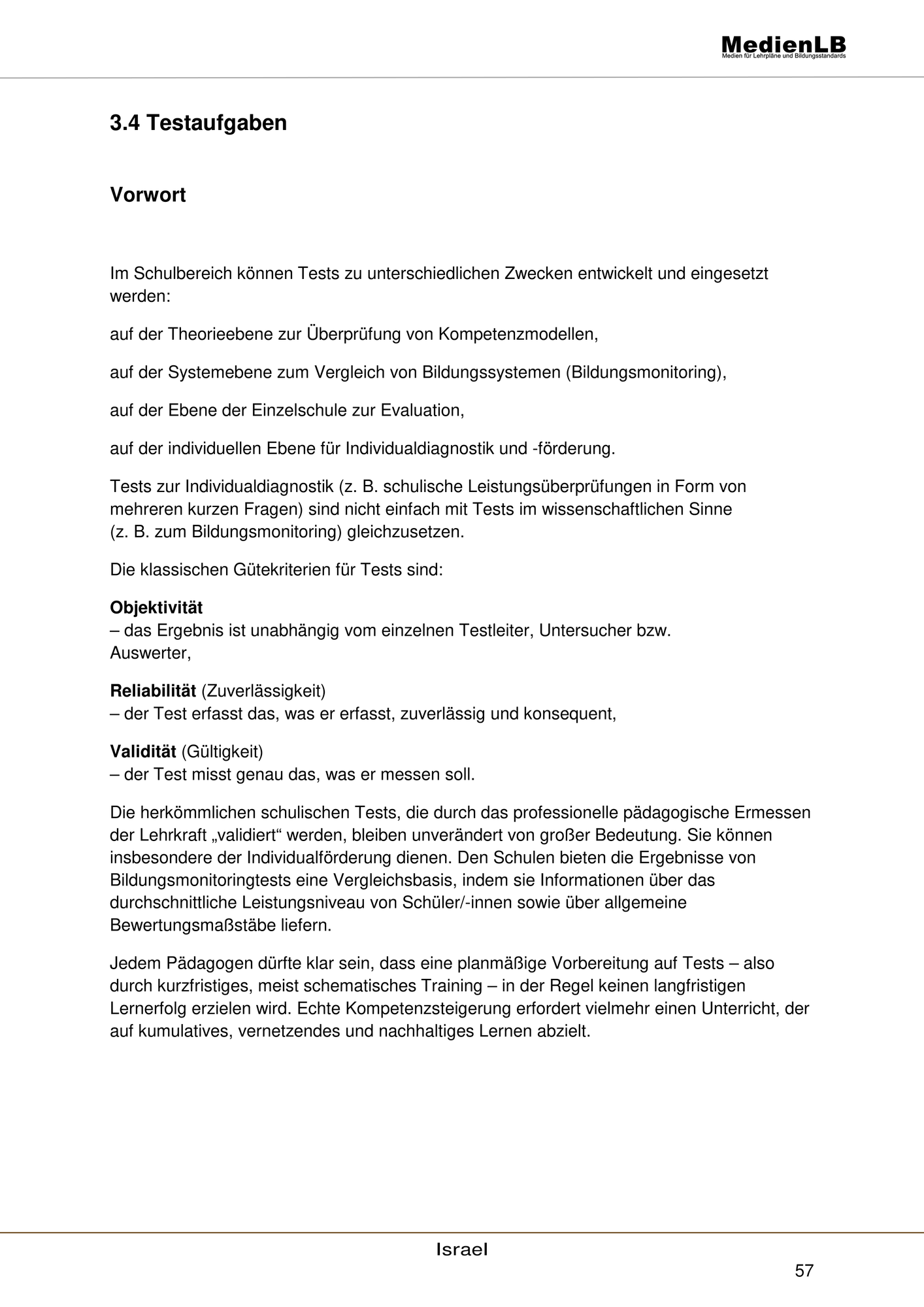 MedienLB
Medien für Lehrpläne und Bildungsstandards

3.4 Testaufgaben

Vorwort

Im Schulbereich können Tests zu unterschiedlichen Zwecken entwickelt und eingesetzt werden:

auf der Theorieebene zur Überprüfung von Kompetenzmodellen,

auf der Systemebene zum Vergleich von Bildungssystemen (Bildungsmonitoring),

auf der Ebene der Einzelschule zur Evaluation,

auf der individuellen Ebene für Individualdiagnostik und -förderung.

Tests zur Individualdiagnostik (z. B. schulische Leistungsüberprüfungen in Form von mehreren kurzen Fragen) sind nicht einfach mit Tests im wissenschaftlichen Sinne (z. B. zum Bildungsmonitoring) gleichzusetzen.

Die klassischen Gütekriterien für Tests sind:

Objektivität
– das Ergebnis ist unabhängig vom einzelnen Testleiter, Untersucher bzw. Auswerter,

Reliabilität (Zuverlässigkeit)
– der Test erfasst das, was er erfasst, zuverlässig und konsequent,

Validität (Gültigkeit)
– der Test misst genau das, was er messen soll.

Die herkömmlichen schulischen Tests, die durch das professionelle pädagogische Ermessen der Lehrkraft „validiert“ werden, bleiben unverändert von großer Bedeutung. Sie können insbesondere der Individualförderung dienen. Den Schulen bieten die Ergebnisse von Bildungsmonitoringtests eine Vergleichsbasis, indem sie Informationen über das durchschnittliche Leistungsniveau von Schüler/-innen sowie über allgemeine Bewertungsmaßstäbe liefern.

Jedem Pädagogen dürfte klar sein, dass eine planmäßige Vorbereitung auf Tests – also durch kurzfristiges, meist schematisches Training – in der Regel keinen langfristigen Lernerfolg erzielen wird. Echte Kompetenzsteigerung erfordert vielmehr einen Unterricht, der auf kumulatives, vernetzendes und nachhaltiges Lernen abzielt.

Israel

57